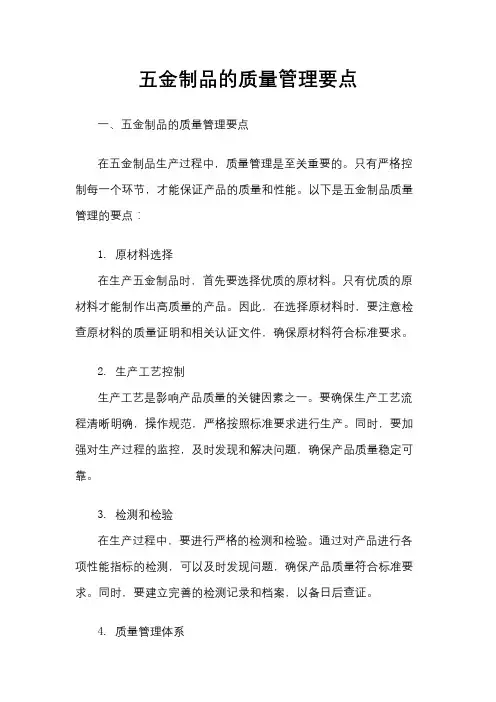 五金制品的质量管理要点

一、五金制品的质量管理要点

在五金制品生产过程中，质量管理是至关重要的。只有严格控制每一个环节，才能保证产品的质量和性能。以下是五金制品质量管理的要点：

1. 原材料选择
在生产五金制品时，首先要选择优质的原材料。只有优质的原材料才能制作出高质量的产品。因此，在选择原材料时，要注意检查原材料的质量证明和相关认证文件，确保原材料符合标准要求。

2. 生产工艺控制
生产工艺是影响产品质量的关键因素之一。要确保生产工艺流程清晰明确，操作规范，严格按照标准要求进行生产。同时，要加强对生产过程的监控，及时发现和解决问题，确保产品质量稳定可靠。

3. 检测和检验
在生产过程中，要进行严格的检测和检验。通过对产品进行各项性能指标的检测，可以及时发现问题，确保产品质量符合标准要求。同时，要建立完善的检测记录和档案，以备日后查证。

4. 质量管理体系